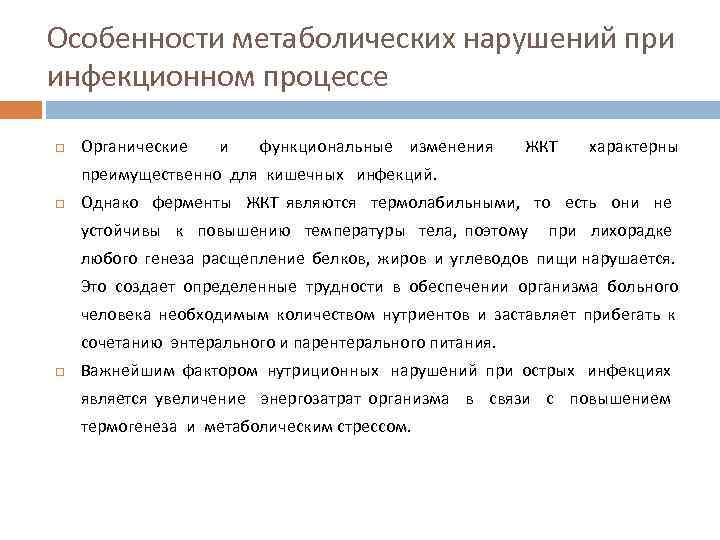 Особенности метаболических нарушений при инфекционном процессе

Органические и функциональные изменения ЖКТ характерны преимущественно для кишечных инфекций.

Однако ферменты ЖКТ являются термолабильными, то есть они не устойчивы к повышению температуры тела, поэтому при лихорадке любого генеза расщепление белков, жиров и углеводов пищи нарушается. Это создает определенные трудности в обеспечении организма больного человека необходимым количеством нутриентов и заставляет прибегать к сочетанию энтерального и парентерального питания.

Важнейшим фактором нутриционных нарушений при острых инфекциях является увеличение энергозатрат организма в связи с повышением термогенеза и метаболическим стрессом.